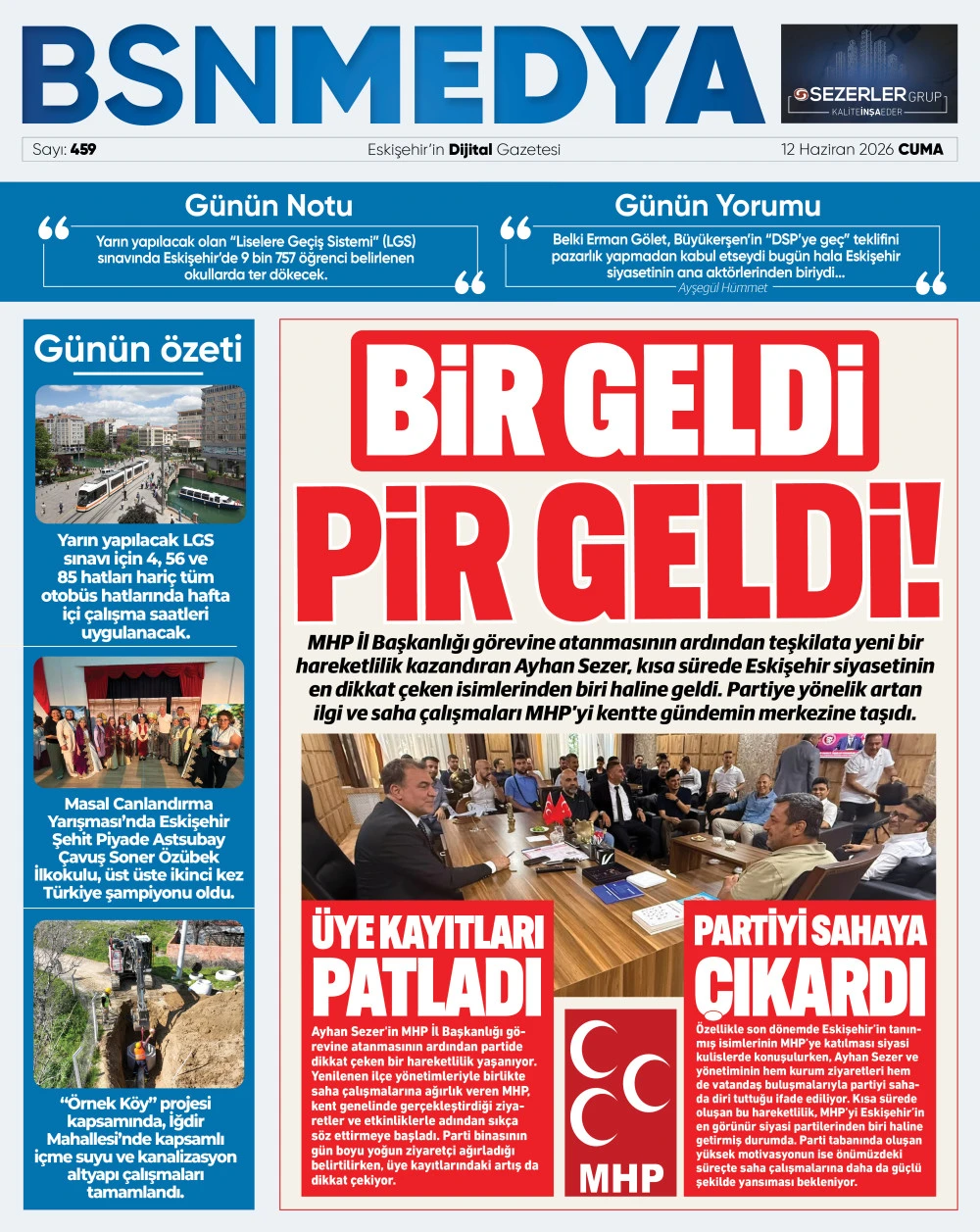 BSNMEDYA

SEZERLER GRUP
KALİTE İNŞA EDER

Sayı: 459
Eskişehir'in Dijital Gazetesi
12 Haziran 2026 CUMA

Günün Notu

Yarın yapılacak olan "Liselere Geçiş Sistemi" (LGS) sınavında Eskişehir'de 9 bin 757 öğrenci belirlenen okullarda ter dökecek.

Günün Yorumu

Belki Erman Gölet, Büyükerşen'in "DSP'ye geç" teklifini pazarlık yapmadan kabul etseydi bugün hala Eskişehir siyasetinin ana aktörlerinden biriydi...
Ayşegül Hümmet

Günün özeti

Yarın yapılacak LGS sınavı için 4, 56 ve 85 hatları hariç tüm otobüs hatlarında hafta içi çalışma saatleri uygulanacak.

Masal Canlandırma Yarışması'nda Eskişehir Şehit Piyade Astsubay Çavuş Soner Özübek İlkokulu, üst üste ikinci kez Türkiye şampiyonu oldu.

"Örnek Köy" projesi kapsamında, İğdir Mahallesi'nde kapsamlı içme suyu ve kanalizasyon altyapı çalışmaları tamamlandı.

BİR GELDİ PİR GELDİ!

MHP İl Başkanlığı görevine atanmasının ardından teşkilata yeni bir hareketlilik kazandıran Ayhan Sezer, kısa sürede Eskişehir siyasetinin en dikkat çeken isimlerinden biri haline geldi. Partiye yönelik artan ilgi ve saha çalışmaları MHP'yi kentte gündemin merkezine taşıdı.

ÜYE KAYITLARI PATLADI

Ayhan Sezer'in MHP İl Başkanlığı görevine atanmasının ardından partide dikkat çeken bir hareketlilik yaşanıyor. Yenilenen ilçe yönetimleriyle birlikte saha çalışmalarına ağırlık veren MHP, kent genelinde gerçekleştirdiği ziyaretler ve etkinliklerle adından sıkça söz ettirmeye başladı. Parti binasının gün boyu yoğun ziyaretçi ağırladığı belirtilirken, üye kayıtlarındaki artış da dikkat çekiyor.

MHP

PARTİYİ SAHAYA ÇIKARDI

Özellikle son dönemde Eskişehir'in tanınmış isimlerinin MHP'ye katılması siyasi kulislerde konuşulurken, Ayhan Sezer ve yönetiminin hem kurum ziyaretleri hem de vatandaş buluşmalarıyla partiyi sahada diri tuttuğu ifade ediliyor. Kısa sürede oluşan bu hareketlilik, MHP'yi Eskişehir'in en görünür siyasi partilerinden biri haline getirmiş durumda. Parti tabanında oluşan yüksek motivasyonun ise önümüzdeki süreçte saha çalışmalarına daha da güçlü şekilde yansıması bekleniyor.